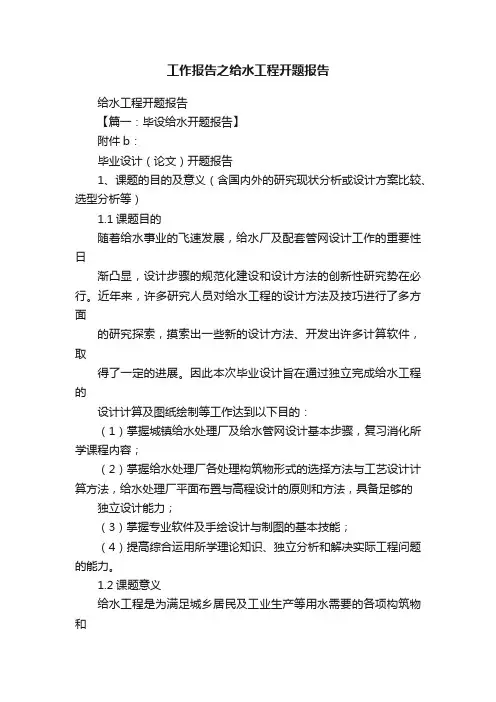 工作报告之给水工程开题报告

给水工程开题报告

【篇一：毕设给水开题报告】

附件 b：

毕业设计（论文）开题报告

1、课题的目的及意义（含国内外的研究现状分析或设计方案比较、选型分析等）

1.1 课题目的

随着给水事业的飞速发展，给水厂及配套管网设计工作的重要性日

渐凸显，设计步骤的规范化建设和设计方法的创新性研究势在必行。近年来，许多研究人员对给水工程的设计方法及技巧进行了多方面

的研究探索，摸索出一些新的设计方法、开发出许多计算软件，取

得了一定的进展。因此本次毕业设计旨在通过独立完成给水工程的

设计计算及图纸绘制等工作达到以下目的：

（1）掌握城镇给水处理厂及给水管网设计基本步骤，复习消化所学课程内容；

（2）掌握给水处理厂各处理构筑物形式的选择方法与工艺设计计算方法，给水处理厂平面布置与高程设计的原则和方法，具备足够的

独立设计能力；

（3）掌握专业软件及手绘设计与制图的基本技能；

（4）提高综合运用所学理论知识、独立分析和解决实际工程问题的能力。

1.2 课题意义

给水工程是为满足城乡居民及工业生产等用水需要的各项构筑物和